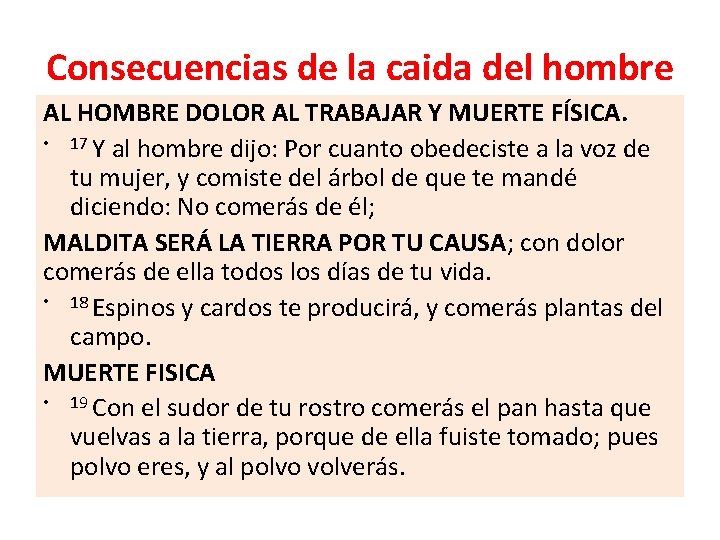 Consecuencias de la caida del hombre

AL HOMBRE DOLOR AL TRABAJAR Y MUERTE FÍSICA.

• $^{17}$ Y al hombre dijo: Por cuanto obedeciste a la voz de tu mujer, y comiste del árbol de que te mandé diciendo: No comerás de él;

MALDITA SERÁ LA TIERRA POR TU CAUSA; con dolor comerás de ella todos los días de tu vida.

• $^{18}$ Espinos y cardos te producirá, y comerás plantas del campo.

MUERTE FISICA

• $^{19}$ Con el sudor de tu rostro comerás el pan hasta que vuelvas a la tierra, porque de ella fuiste tomado; pues polvo eres, y al polvo volverás.